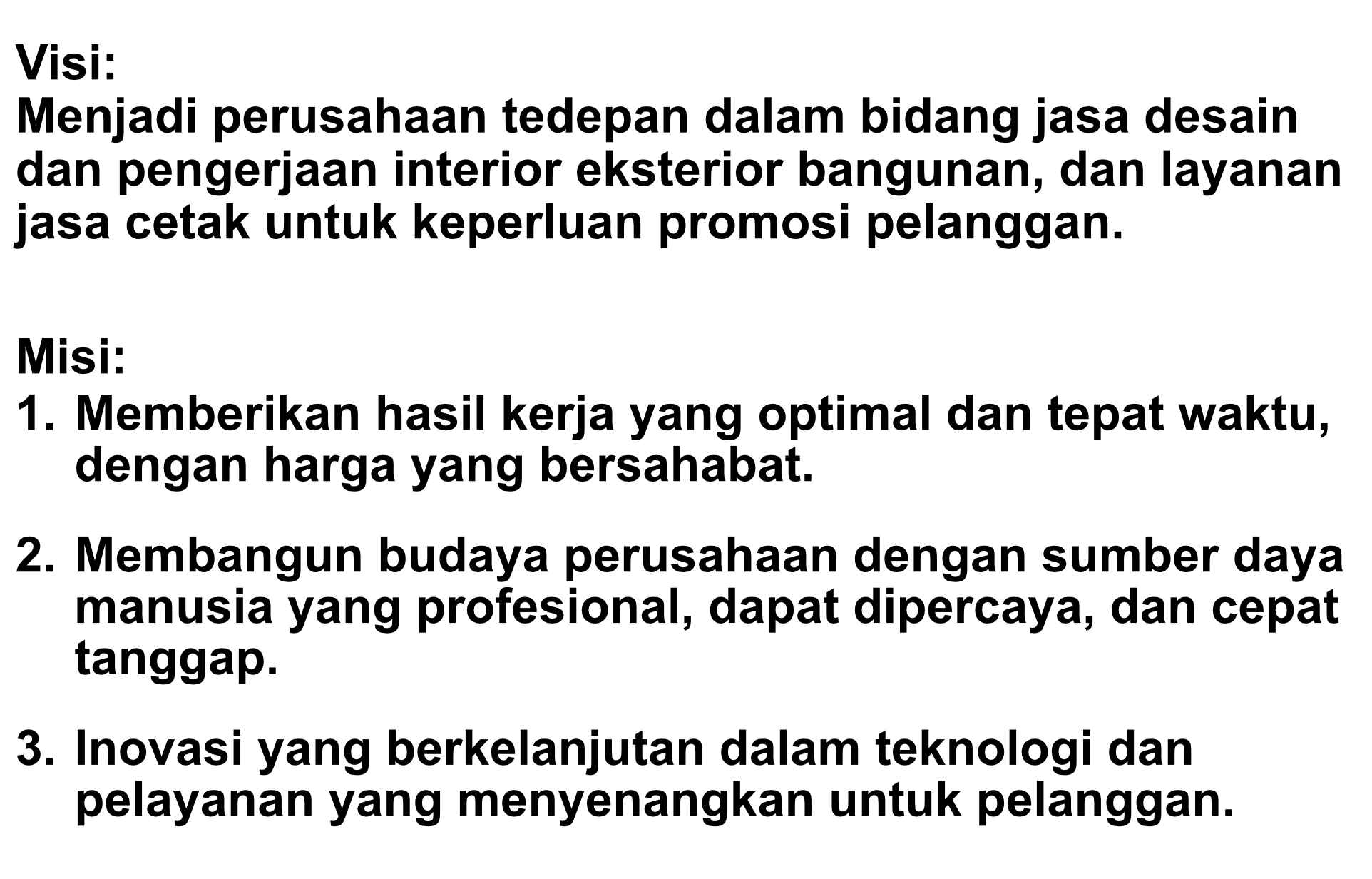 Visi:
Menjadi perusahaan tedepan dalam bidang jasa desain dan pengerjaan interior eksterior bangunan, dan layanan jasa cetak untuk keperluan promosi pelanggan.

Misi:
1. Memberikan hasil kerja yang optimal dan tepat waktu, dengan harga yang bersahabat.

2. Membangun budaya perusahaan dengan sumber daya manusia yang profesional, dapat dipercaya, dan cepat tanggap.

3. Inovasi yang berkelanjutan dalam teknologi dan pelayanan yang menyenangkan untuk pelanggan.